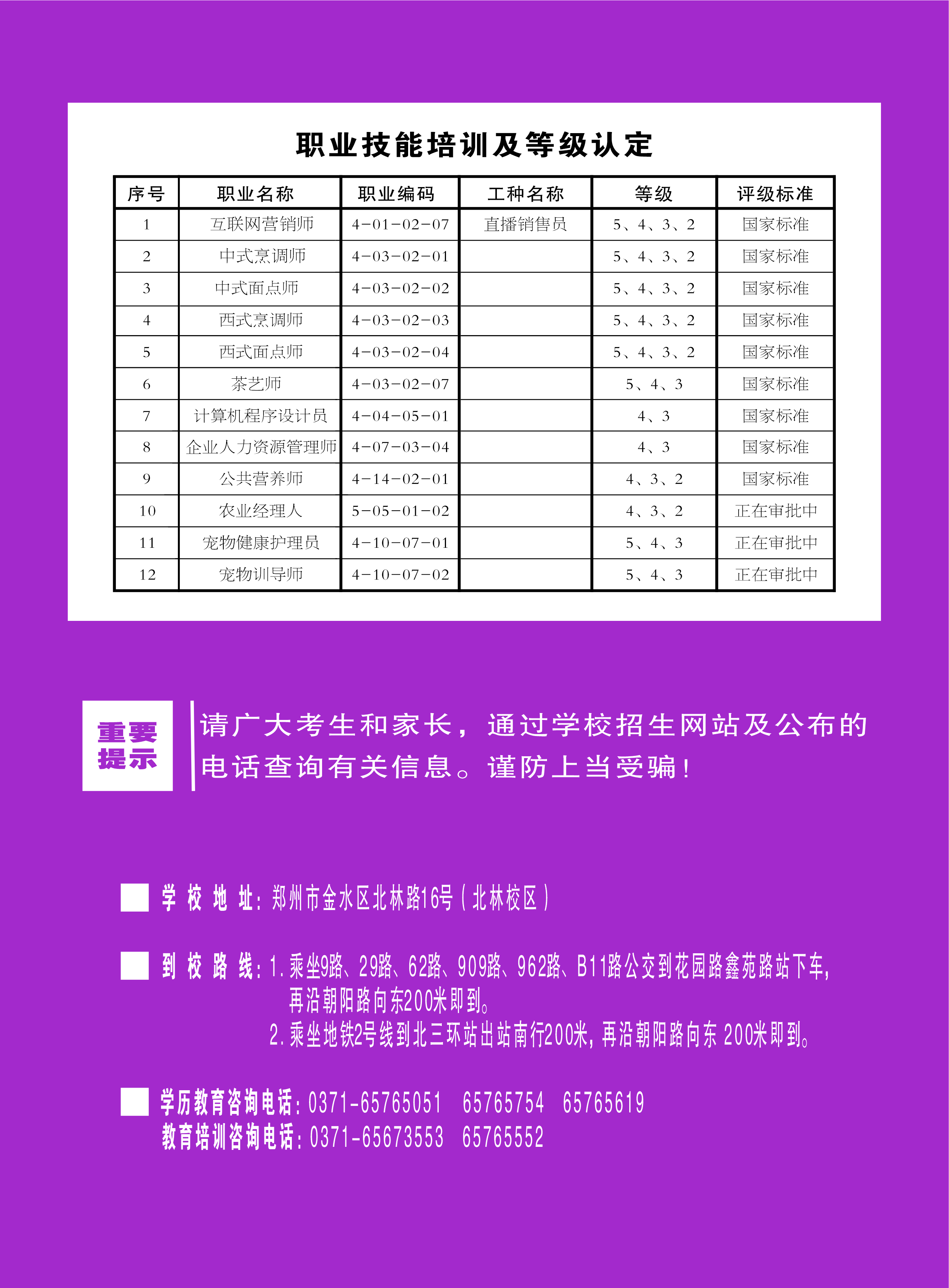 职业技能培训及等级认定

| 序号 | 职业名称 | 职业编码 | 工种名称 | 等级 | 评级标准 |
|---|---|---|---|---|---|
| 1 | 互联网营销师 | 4-01-02-07 | 直播销售员 | 5、4、3、2 | 国家标准 |
| 2 | 中式烹调师 | 4-03-02-01 |  | 5、4、3、2 | 国家标准 |
| 3 | 中式面点师 | 4-03-02-02 |  | 5、4、3、2 | 国家标准 |
| 4 | 西式烹调师 | 4-03-02-03 |  | 5、4、3、2 | 国家标准 |
| 5 | 西式面点师 | 4-03-02-04 |  | 5、4、3、2 | 国家标准 |
| 6 | 茶艺师 | 4-03-02-07 |  | 5、4、3 | 国家标准 |
| 7 | 计算机程序设计员 | 4-04-05-01 |  | 4、3 | 国家标准 |
| 8 | 企业人力资源管理师 | 4-07-03-04 |  | 4、3 | 国家标准 |
| 9 | 公共营养师 | 4-14-02-01 |  | 4、3、2 | 国家标准 |
| 10 | 农业经理人 | 5-05-01-02 |  | 4、3、2 | 正在审批中 |
| 11 | 宠物健康护理员 | 4-10-07-01 |  | 5、4、3 | 正在审批中 |
| 12 | 宠物训导师 | 4-10-07-02 |  | 5、4、3 | 正在审批中 |

重要提示

请广大考生和家长，通过学校招生网站及公布的电话查询有关信息。谨防上当受骗！

学 校 地 址：郑州市金水区北林路16号（北林校区）

到 校 路 线：1.乘坐9路、29路、62路、909路、962路、B11路公交到花园路鑫苑路站下车，再沿朝阳路向东200米即到。
2.乘坐地铁2号线到北三环站出站南行200米，再沿朝阳路向东 200米即到。

学历教育咨询电话：0371-65765051 65765754 65765619
教育培训咨询电话：0371-65673553 65765552